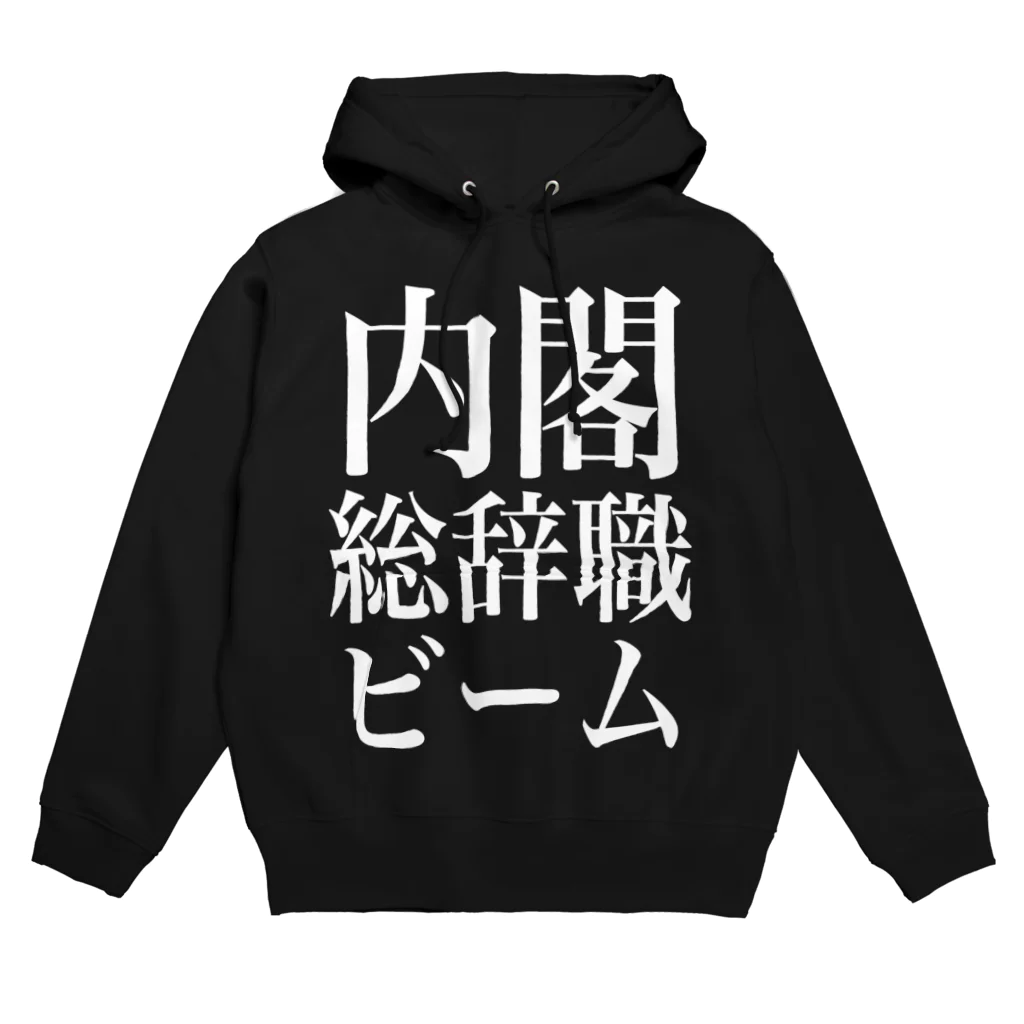 内閣
総辞職
ビーム